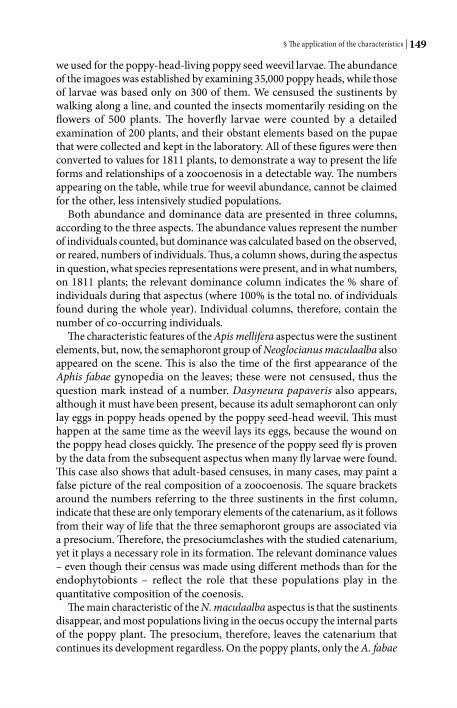 § The application of the characteristics | 149

we used for the poppy-head-living poppy seed weevil larvae. The abundance of the imagoes was established by examining 35,000 poppy heads, while those of larvae was based only on 300 of them. We censused the sustinents by walking along a line, and counted the insects momentarily residing on the flowers of 500 plants. The hoverfly larvae were counted by a detailed examination of 200 plants, and their obstant elements based on the pupae that were collected and kept in the laboratory. All of these figures were then converted to values for 1811 plants, to demonstrate a way to present the life forms and relationships of a zoocoenosis in a detectable way. The numbers appearing on the table, while true for weevil abundance, cannot be claimed for the other, less intensively studied populations.

Both abundance and dominance data are presented in three columns, according to the three aspects. The abundance values represent the number of individuals counted, but dominance was calculated based on the observed, or reared, numbers of individuals. Thus, a column shows, during the aspectus in question, what species representations were present, and in what numbers, on 1811 plants; the relevant dominance column indicates the % share of individuals during that aspectus (where 100% is the total no. of individuals found during the whole year). Individual columns, therefore, contain the number of co-occurring individuals.

The characteristic features of the Apis mellifera aspectus were the sustinent elements, but, now, the semaphoront group of Neoglocianus maculaalba also appeared on the scene. This is also the time of the first appearance of the Aphis fabae gynopedia on the leaves; these were not censused, thus the question mark instead of a number. Dasyneura papaveris also appears, although it must have been present, because its adult semaphoront can only lay eggs in poppy heads opened by the poppy seed-head weevil. This must happen at the same time as the weevil lays its eggs, because the wound on the poppy head closes quickly. The presence of the poppy seed fly is proven by the data from the subsequent aspectus when many fly larvae were found. This case also shows that adult-based censuses, in many cases, may paint a false picture of the real composition of a zoocoenosis. The square brackets around the numbers referring to the three sustinents in the first column, indicate that these are only temporary elements of the catenarium, as it follows from their way of life that the three semaphoront groups are associated via a presocium. Therefore, the presociumclashes with the studied catenarium, yet it plays a necessary role in its formation. The relevant dominance values – even though their census was made using different methods than for the endophytobionts – reflect the role that these populations play in the quantitative composition of the coenosis.

The main characteristic of the N. maculaalba aspectus is that the sustinents disappear, and most populations living in the oecus occupy the internal parts of the poppy plant. The presocium, therefore, leaves the catenarium that continues its development regardless. On the poppy plants, only the A. fabae